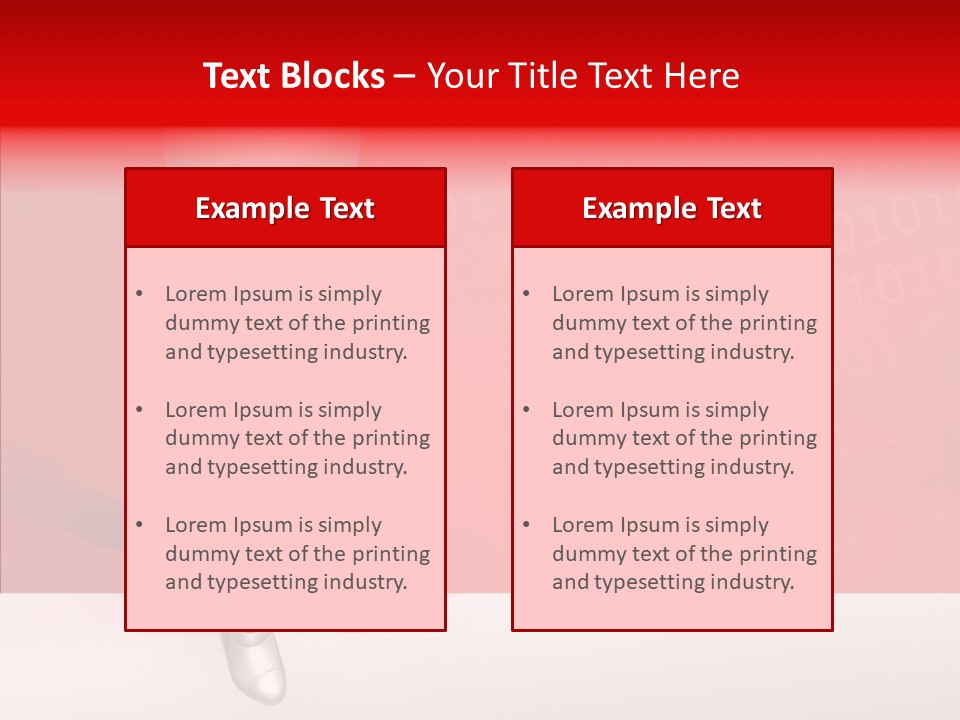 Text Blocks – Your Title Text Here

Example Text

• Lorem Ipsum is simply dummy text of the printing and typesetting industry.

• Lorem Ipsum is simply dummy text of the printing and typesetting industry.

• Lorem Ipsum is simply dummy text of the printing and typesetting industry.

Example Text

• Lorem Ipsum is simply dummy text of the printing and typesetting industry.

• Lorem Ipsum is simply dummy text of the printing and typesetting industry.

• Lorem Ipsum is simply dummy text of the printing and typesetting industry.